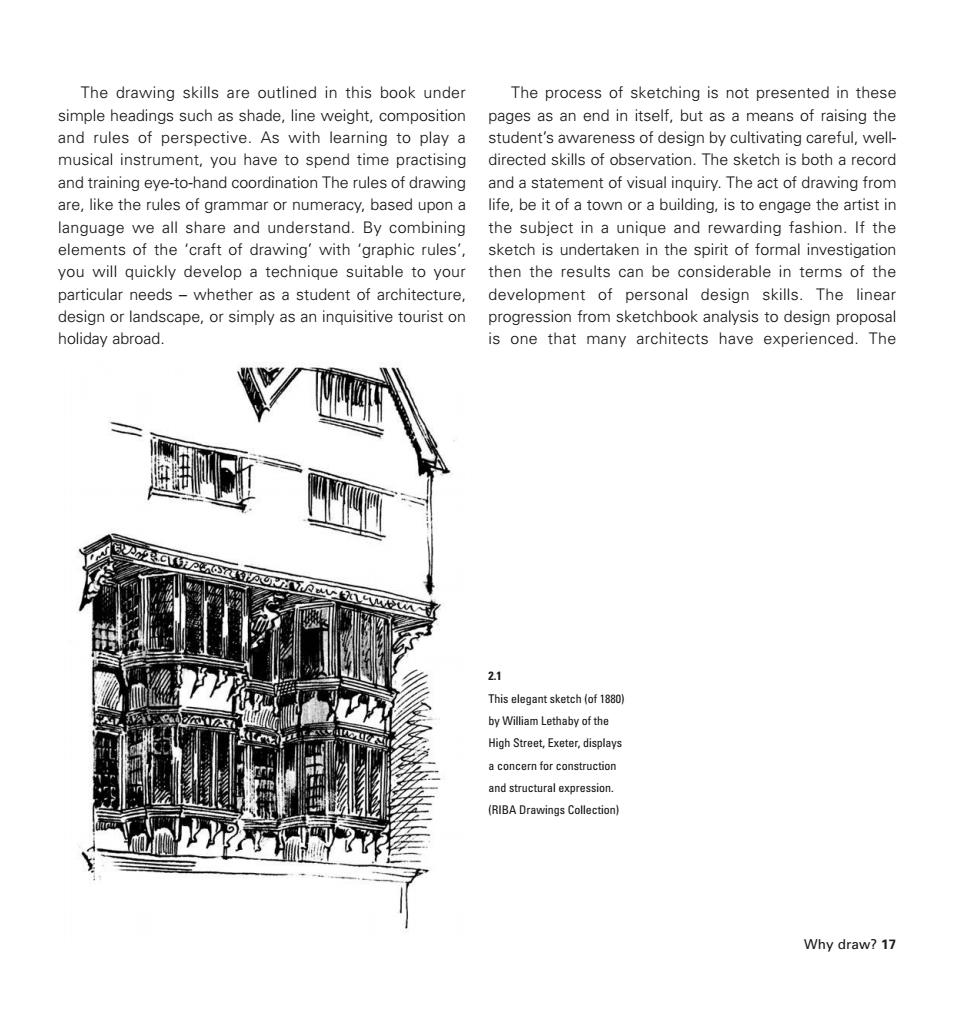 The drawing skills are outlined in this book under simple headings such as shade, line weight, composition and rules of perspective. As with learning to play a musical instrument, you have to spend time practising and training eye-to-hand coordination The rules of drawing are, like the rules of grammar or numeracy, based upon a language we all share and understand. By combining elements of the 'craft of drawing' with 'graphic rules', you will quickly develop a technique suitable to your particular needs – whether as a student of architecture, design or landscape, or simply as an inquisitive tourist on holiday abroad.

The process of sketching is not presented in these pages as an end in itself, but as a means of raising the student's awareness of design by cultivating careful, well-directed skills of observation. The sketch is both a record and a statement of visual inquiry. The act of drawing from life, be it of a town or a building, is to engage the artist in the subject in a unique and rewarding fashion. If the sketch is undertaken in the spirit of formal investigation then the results can be considerable in terms of the development of personal design skills. The linear progression from sketchbook analysis to design proposal is one that many architects have experienced. The

2.1
This elegant sketch (of 1880) by William Lethaby of the High Street, Exeter, displays a concern for construction and structural expression. (RIBA Drawings Collection)

Why draw? 17